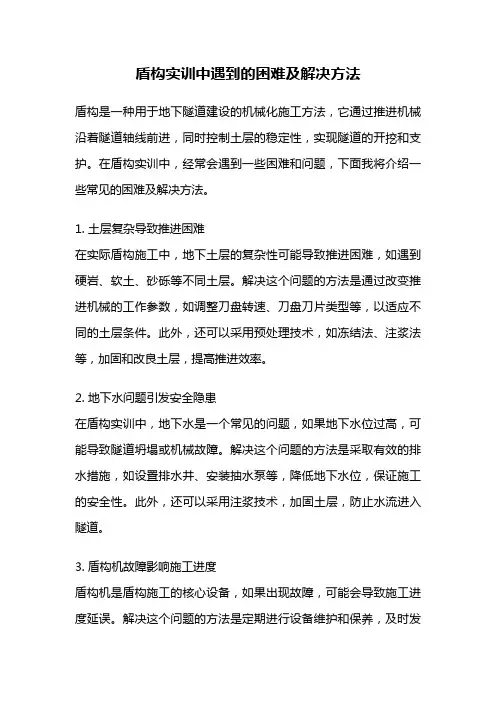 盾构实训中遇到的困难及解决方法

盾构是一种用于地下隧道建设的机械化施工方法，它通过推进机械沿着隧道轴线前进，同时控制土层的稳定性，实现隧道的开挖和支护。在盾构实训中，经常会遇到一些困难和问题，下面我将介绍一些常见的困难及解决方法。

1. 土层复杂导致推进困难
在实际盾构施工中，地下土层的复杂性可能导致推进困难，如遇到硬岩、软土、砂砾等不同土层。解决这个问题的方法是通过改变推进机械的工作参数，如调整刀盘转速、刀盘刀片类型等，以适应不同的土层条件。此外，还可以采用预处理技术，如冻结法、注浆法等，加固和改良土层，提高推进效率。

2. 地下水问题引发安全隐患
在盾构实训中，地下水是一个常见的问题，如果地下水位过高，可能导致隧道坍塌或机械故障。解决这个问题的方法是采取有效的排水措施，如设置排水井、安装抽水泵等，降低地下水位，保证施工的安全性。此外，还可以采用注浆技术，加固土层，防止水流进入隧道。

3. 盾构机故障影响施工进度
盾构机是盾构施工的核心设备，如果出现故障，可能会导致施工进度延误。解决这个问题的方法是定期进行设备维护和保养，及时发